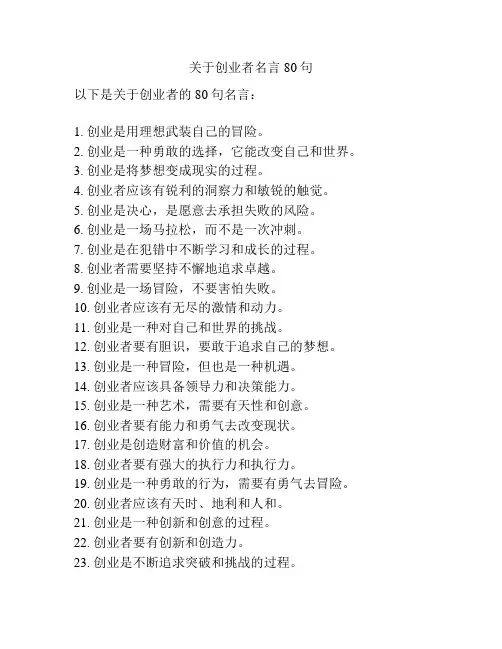 关于创业者名言 80 句

以下是关于创业者的 80 句名言：

1. 创业是用理想武装自己的冒险。
2. 创业是一种勇敢的选择，它能改变自己和世界。
3. 创业是将梦想变成现实的过程。
4. 创业者应该有锐利的洞察力和敏锐的触觉。
5. 创业是决心，是愿意去承担失败的风险。
6. 创业是一场马拉松，而不是一次冲刺。
7. 创业是在犯错中不断学习和成长的过程。
8. 创业者需要坚持不懈地追求卓越。
9. 创业是一场冒险，不要害怕失败。
10. 创业者应该有无尽的激情和动力。
11. 创业是一种对自己和世界的挑战。
12. 创业者要有胆识，要敢于追求自己的梦想。
13. 创业是一种冒险，但也是一种机遇。
14. 创业者应该具备领导力和决策能力。
15. 创业是一种艺术，需要有天性和创意。
16. 创业者要有能力和勇气去改变现状。
17. 创业是创造财富和价值的机会。
18. 创业者要有强大的执行力和执行力。
19. 创业是一种勇敢的行为，需要有勇气去冒险。
20. 创业者应该有天时、地利和人和。
21. 创业是一种创新和创意的过程。
22. 创业者要有创新和创造力。
23. 创业是不断追求突破和挑战的过程。